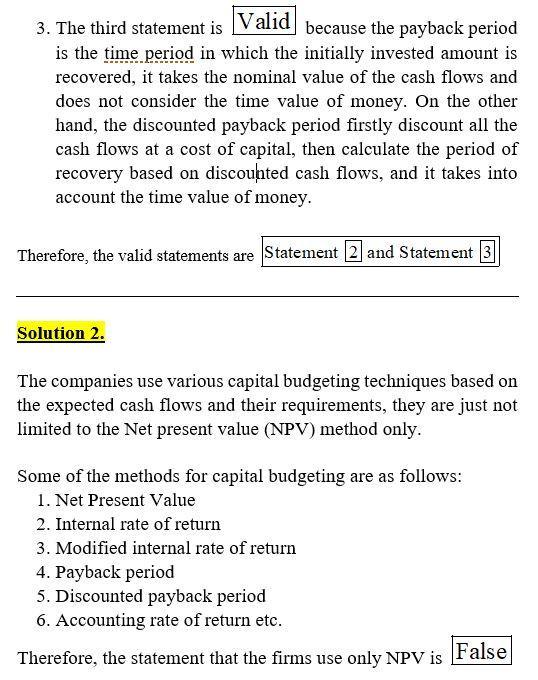 3. The third statement is Valid because the payback period is the time period in which the initially invested amount is recovered, it takes the nominal value of the cash flows and does not consider the time value of money. On the other hand, the discounted payback period firstly discount all the cash flows at a cost of capital, then calculate the period of recovery based on discounted cash flows, and it takes into account the time value of money.

Therefore, the valid statements are Statement 2 and Statement 3

Solution 2.

The companies use various capital budgeting techniques based on the expected cash flows and their requirements, they are just not limited to the Net present value (NPV) method only.

Some of the methods for capital budgeting are as follows:
1. Net Present Value
2. Internal rate of return
3. Modified internal rate of return
4. Payback period
5. Discounted payback period
6. Accounting rate of return etc.

Therefore, the statement that the firms use only NPV is False